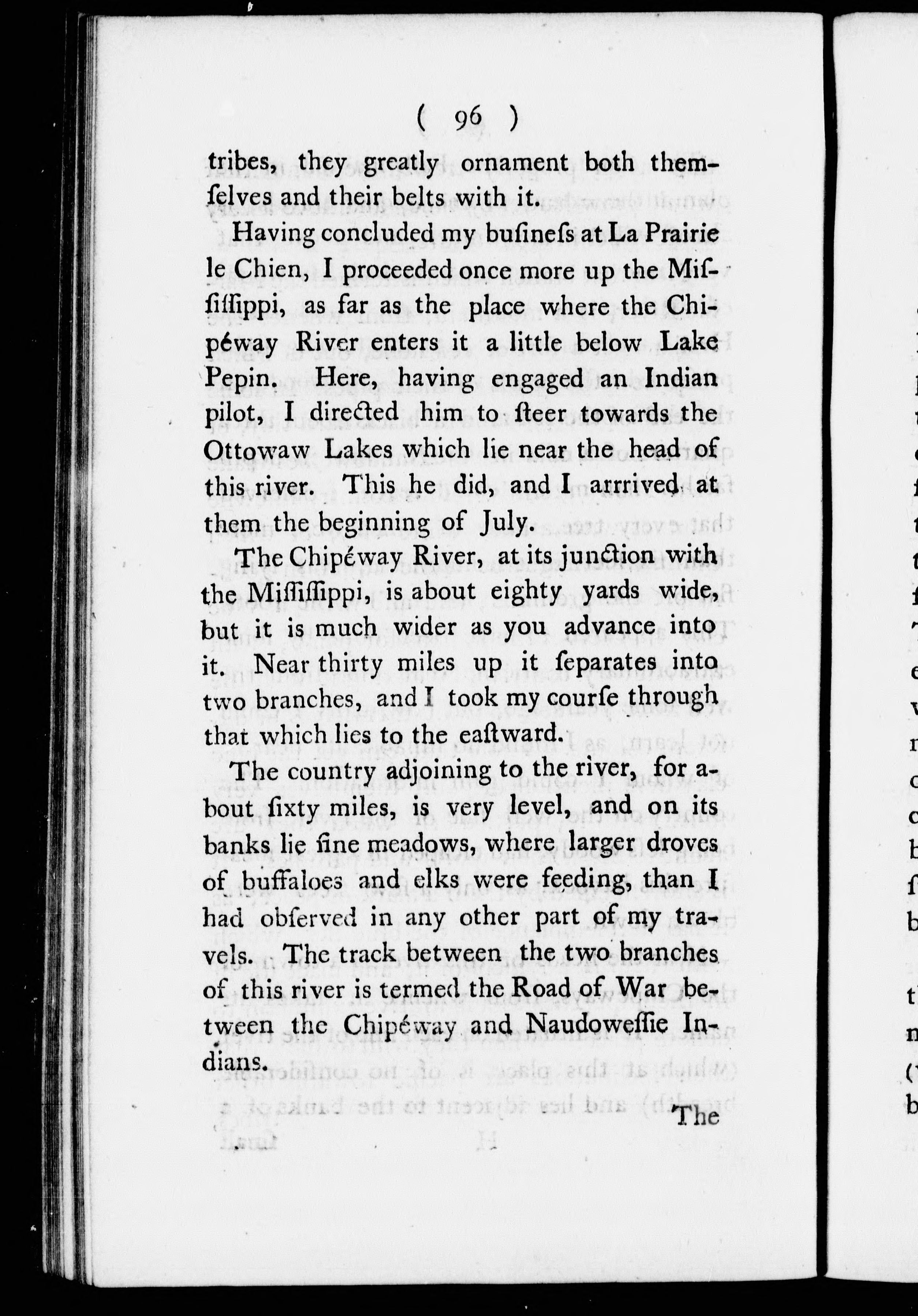 ( 96 )

tribes, they greatly ornament both themſelves and their belts with it.

Having concluded my buſineſs at La Prairie le Chien, I proceeded once more up the Miſſiſſippi, as far as the place where the Chipéway River enters it a little below Lake Pepin. Here, having engaged an Indian pilot, I directed him to ſteer towards the Ottowaw Lakes which lie near the head of this river. This he did, and I arrrived at them the beginning of July.

The Chipéway River, at its junction with the Miſſiſſippi, is about eighty yards wide, but it is much wider as you advance into it. Near thirty miles up it ſeparates into two branches, and I took my courſe through that which lies to the eaſtward.

The country adjoining to the river, for about ſixty miles, is very level, and on its banks lie fine meadows, where larger droves of buffaloes and elks were feeding, than I had obſerved in any other part of my travels. The track between the two branches of this river is termed the Road of War between the Chipéway and Naudoweſſie Indians.

The